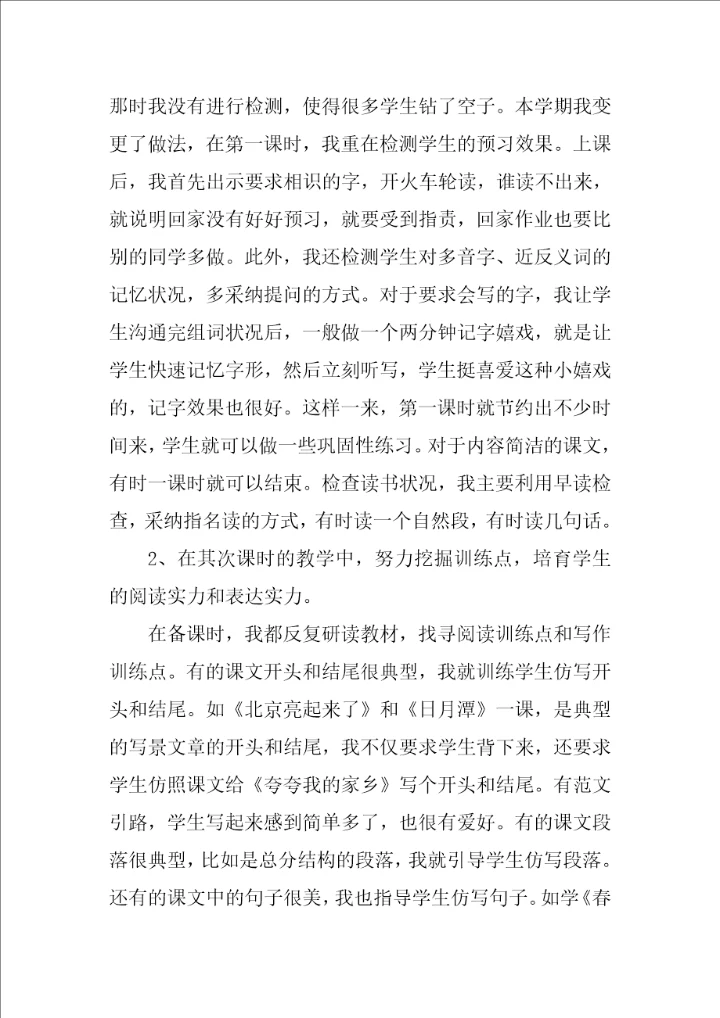 那时我没有进行检测，使得很多学生钻了空子。本学期我变更了做法，在第一课时，我重在检测学生的预习效果。上课后，我首先出示要求相识的字，开火车轮读，谁读不出来，就说明回家没有好好预习，就要受到指责，回家作业也要比别的同学多做。此外，我还检测学生对多音字、近反义词的记忆状况，多采纳提问的方式。对于要求会写的字，我让学生沟通完组词状况后，一般做一个两分钟记字嬉戏，就是让学生快速记忆字形，然后立刻听写，学生挺喜爱这种小嬉戏的，记字效果也很好。这样一来，第一课时就节约出不少时间来，学生就可以做一些巩固性练习。对于内容简洁的课文，有时一课时就可以结束。检查读书状况，我主要利用早读检查，采纳指名读的方式，有时读一个自然段，有时读几句话。

2、在其次课时的教学中，努力挖掘训练点，培育学生的阅读实力和表达实力。

在备课时，我都反复研读教材，找寻阅读训练点和写作训练点。有的课文开头和结尾很典型，我就训练学生仿写开头和结尾。如《北京亮起来了》和《日月潭》一课，是典型的写景文章的开头和结尾，我不仅要求学生背下来，还要求学生仿照课文给《夸夸我的家乡》写个开头和结尾。有范文引路，学生写起来感到简单多了，也很有爱好。有的课文段落很典型，比如是总分结构的段落，我就引导学生仿写段落。还有的课文中的句子很美，我也指导学生仿写句子。如学《春